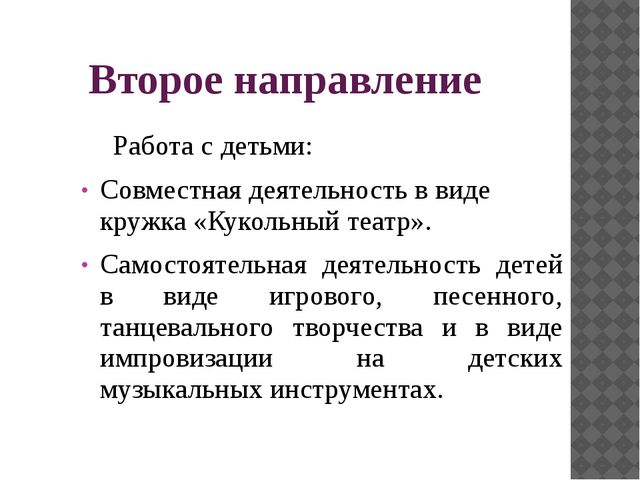 Второе направление

Работа с детьми:

• Совместная деятельность в виде кружка «Кукольный театр».

• Самостоятельная деятельность детей в виде игрового, песенного, танцевального творчества и в виде импровизации на детских музыкальных инструментах.